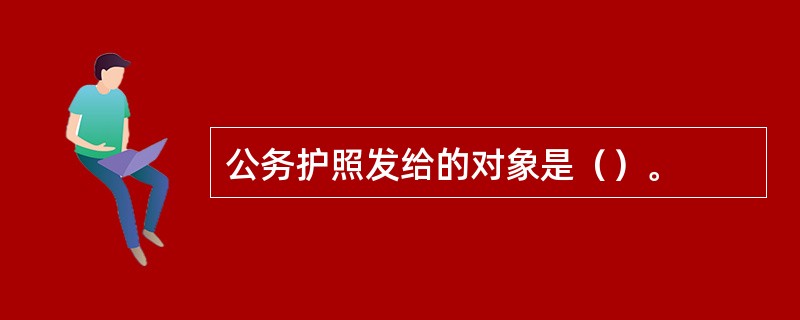 公务护照发给的对象是（）。